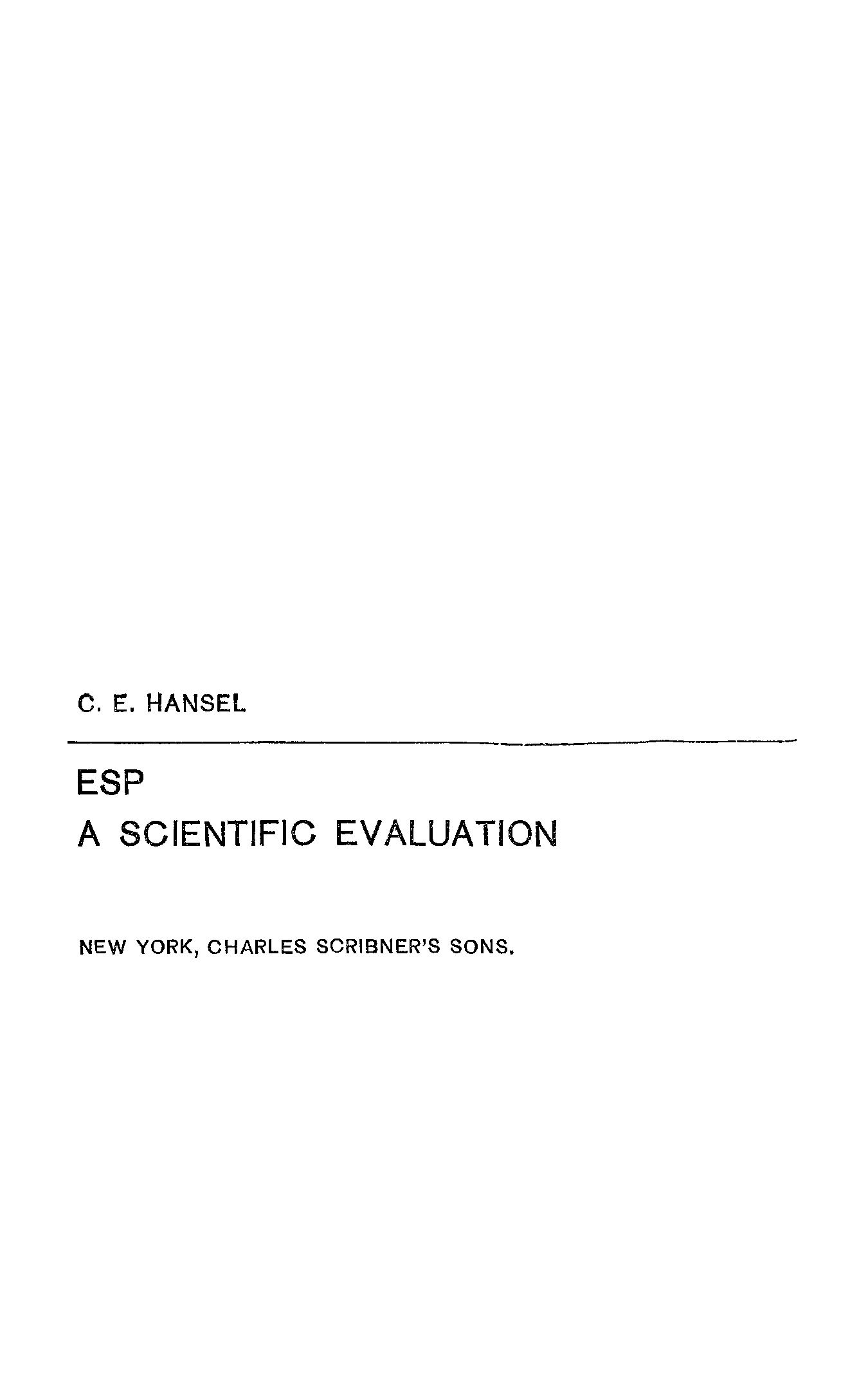 C. E. HANSEL

ESP
A SCIENTIFIC EVALUATION

NEW YORK, CHARLES SCRIBNER'S SONS.